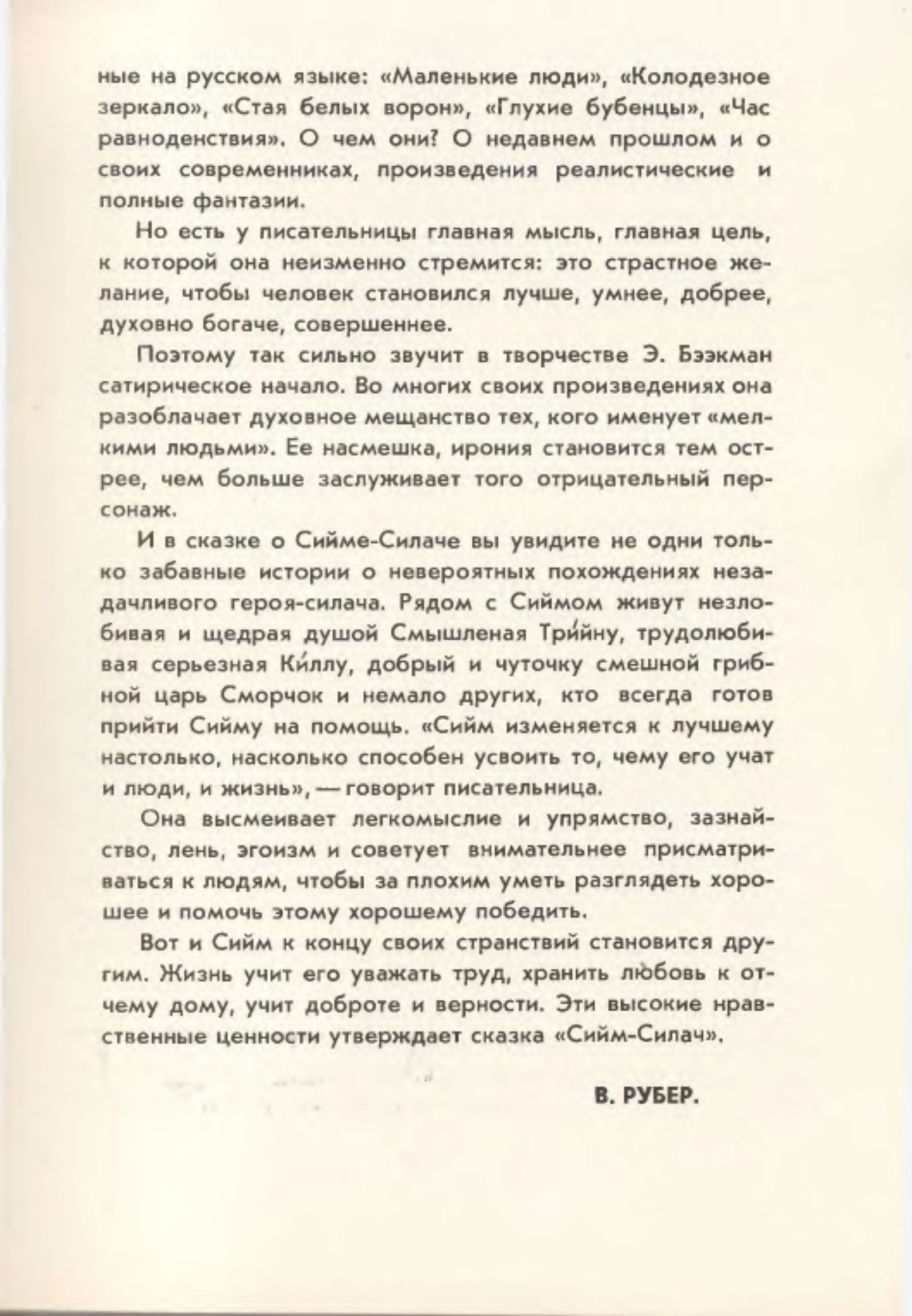 ные на русском языке: «Маленькие люди», «Колодезное зеркало», «Стая белых ворон», «Глухие бубенцы», «Час равноденствия». О чем они? О недавнем прошлом и о своих современниках, произведения реалистические и полные фантазии.

Но есть у писательницы главная мысль, главная цель, к которой она неизменно стремится: это страстное желание, чтобы человек становился лучше, умнее, добрее, духовно богаче, совершеннее.

Поэтому так сильно звучит в творчестве Э. Бээкман сатирическое начало. Во многих своих произведениях она разоблачает духовное мещанство тех, кого именует «мелкими людьми». Ее насмешка, ирония становится тем острее, чем больше заслуживает того отрицательный персонаж.

И в сказке о Сийме-Силаче вы увидите не одни только забавные истории о невероятных похождениях незадачливого героя-силача. Рядом с Сиймом живут незлобивая и щедрая душой Смышленая Три́йну, трудолюбивая серьезная Ки́ллу, добрый и чуточку смешной грибной царь Сморчок и немало других, кто всегда готов прийти Сийму на помощь. «Сийм изменяется к лучшему настолько, насколько способен усвоить то, чему его учат и люди, и жизнь», — говорит писательница.

Она высмеивает легкомыслие и упрямство, зазнайство, лень, эгоизм и советует внимательнее присматриваться к людям, чтобы за плохим уметь разглядеть хорошее и помочь этому хорошему победить.

Вот и Сийм к концу своих странствий становится другим. Жизнь учит его уважать труд, хранить любовь к отчему дому, учит доброте и верности. Эти высокие нравственные ценности утверждает сказка «Сийм-Силач».

В. РУБЕР.